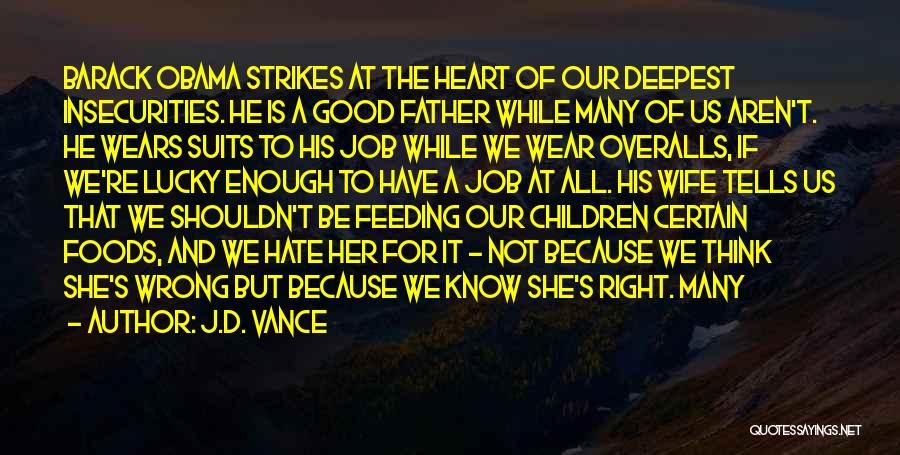 BARACK OBAMA STRIKES AT THE HEART OF OUR DEEPEST INSECURITIES. HE IS A GOOD FATHER WHILE MANY OF US AREN'T. HE WEARS SUITS TO HIS JOB WHILE WE WEAR OVERALLS, IF WE'RE LUCKY ENOUGH TO HAVE A JOB AT ALL. HIS WIFE TELLS US THAT WE SHOULDN'T BE FEEDING OUR CHILDREN CERTAIN FOODS, AND WE HATE HER FOR IT - NOT BECAUSE WE THINK SHE'S WRONG BUT BECAUSE WE KNOW SHE'S RIGHT. MANY

- AUTHOR: J.D. VANCE

QUOTESSAYINGS.NET